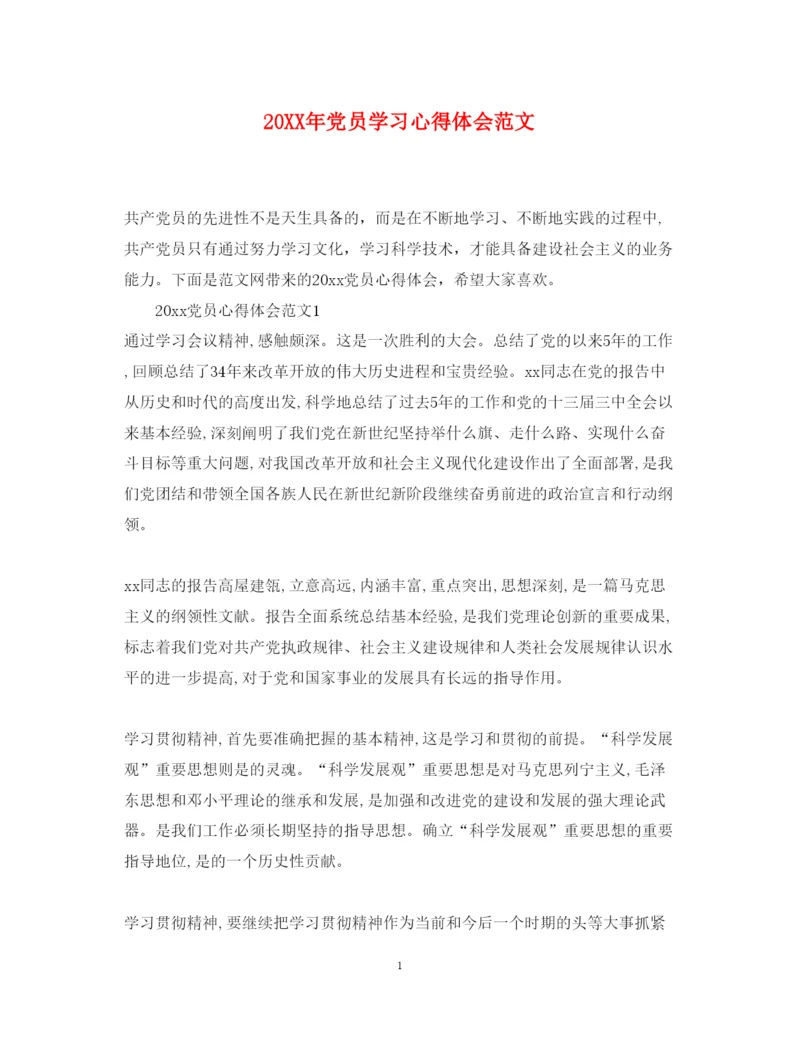 20XX年党员学习心得体会范文

共产党员的先进性不是天生具备的，而是在不断地学习、不断地实践的过程中，共产党员只有通过努力学习文化，学习科学技术，才能具备建设社会主义的业务能力。下面是范文网带来的20xx党员心得体会，希望大家喜欢。

20xx党员心得体会范文1

通过学习会议精神，感触颇深。这是一次胜利的大会。总结了党的以来5年的工作，回顾总结了34年来改革开放的伟大历史进程和宝贵经验。xx同志在党的报告中从历史和时代的高度出发，科学地总结了过去5年的工作和党的十三届三中全会以来基本经验，深刻阐明了我们党在新世纪坚持举什么旗、走什么路、实现什么奋斗目标等重大问题，对我国改革开放和社会主义现代化建设作出了全面部署，是我们党团结和带领全国各族人民在新世纪新阶段继续奋勇前进的政治宣言和行动纲领。

xx同志的报告高屋建瓴，立意高远，内涵丰富，重点突出，思想深刻，是一篇马克思主义的纲领性文献。报告全面系统总结基本经验，是我们党理论创新的重要成果，标志着我们党对共产党执政规律、社会主义建设规律和人类社会发展规律认识水平的进一步提高，对于党和国家事业的发展具有长远的指导作用。

学习贯彻精神，首先要准确把握的基本精神，这是学习和贯彻的前提。“科学发展观”重要思想则是的灵魂。“科学发展观”重要思想是对马克思列宁主义，毛泽东思想和邓小平理论的继承和发展，是加强和改进党的建设和发展的强大理论武器。是我们工作必须长期坚持的指导思想。确立“科学发展观”重要思想的重要指导地位，是的一个历史性贡献。

学习贯彻精神，要继续把学习贯彻精神作为当前和今后一个时期的头等大事抓紧

1